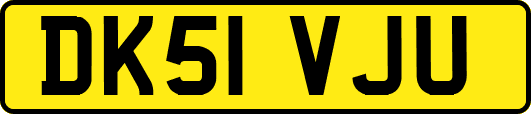 DK51 VJU